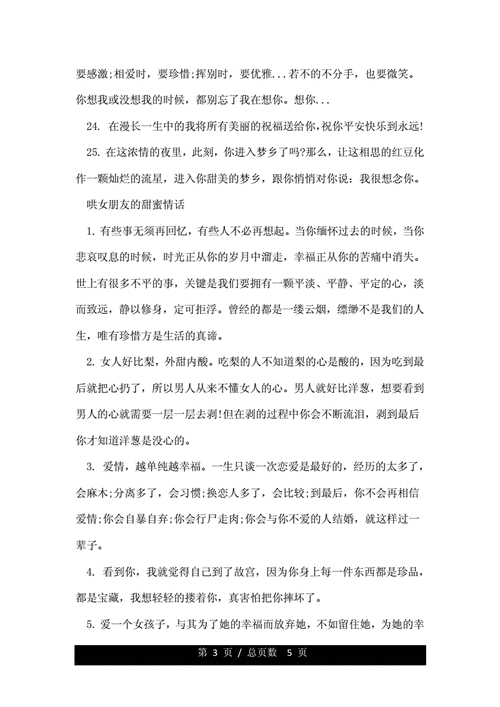 要感激;相爱时，要珍惜;挥别时，要优雅...若不的不分手，也要微笑。你想我或没想我的时候，都别忘了我在想你。想你...

24. 在漫长一生中的我将所有美丽的祝福送给你,祝你平安快乐到永远!

25. 在这浓情的夜里，此刻，你进入梦乡了吗?那么，让这相思的红豆化作一颗灿烂的流星，进入你甜美的梦乡，跟你悄悄对你说：我很想念你。

哄女朋友的甜蜜情话

1. 有些事无须再回忆，有些人不必再想起。当你缅怀过去的时候，当你悲哀叹息的时候，时光正从你的岁月中溜走，幸福正从你的苦痛中消失。世上有很多不平的事，关键是我们要拥有一颗平淡、平静、平定的心，淡而致远，静以修身，定可拒浮。曾经的都是一缕云烟，缥缈不是我们的人生，唯有珍惜方是生活的真谛。

2. 女人好比梨，外甜内酸。吃梨的人不知道梨的心是酸的，因为吃到最后就把心扔了，所以男人从来不懂女人的心。男人就好比洋葱，想要看到男人的心就需要一层一层去剥!但在剥的过程中你会不断流泪，剥到最后你才知道洋葱是没心的。

3. 爱情，越单纯越幸福。一生只谈一次恋爱是最好的，经历的太多了，会麻木;分离多了，会习惯;换恋人多了，会比较;到最后，你不会再相信爱情;你会自暴自弃;你会行尸走肉;你会与你不爱的人结婚，就这样过一辈子。

4. 看到你，我就觉得自己到了故宫，因为你身上每一件东西都是珍品，都是宝藏，我想轻轻的搂着你，真害怕把你摔坏了。

5. 爱一个女孩子，与其为了她的幸福而放弃她，不如留住她，为她的幸

第 3 页 / 总页数 5 页